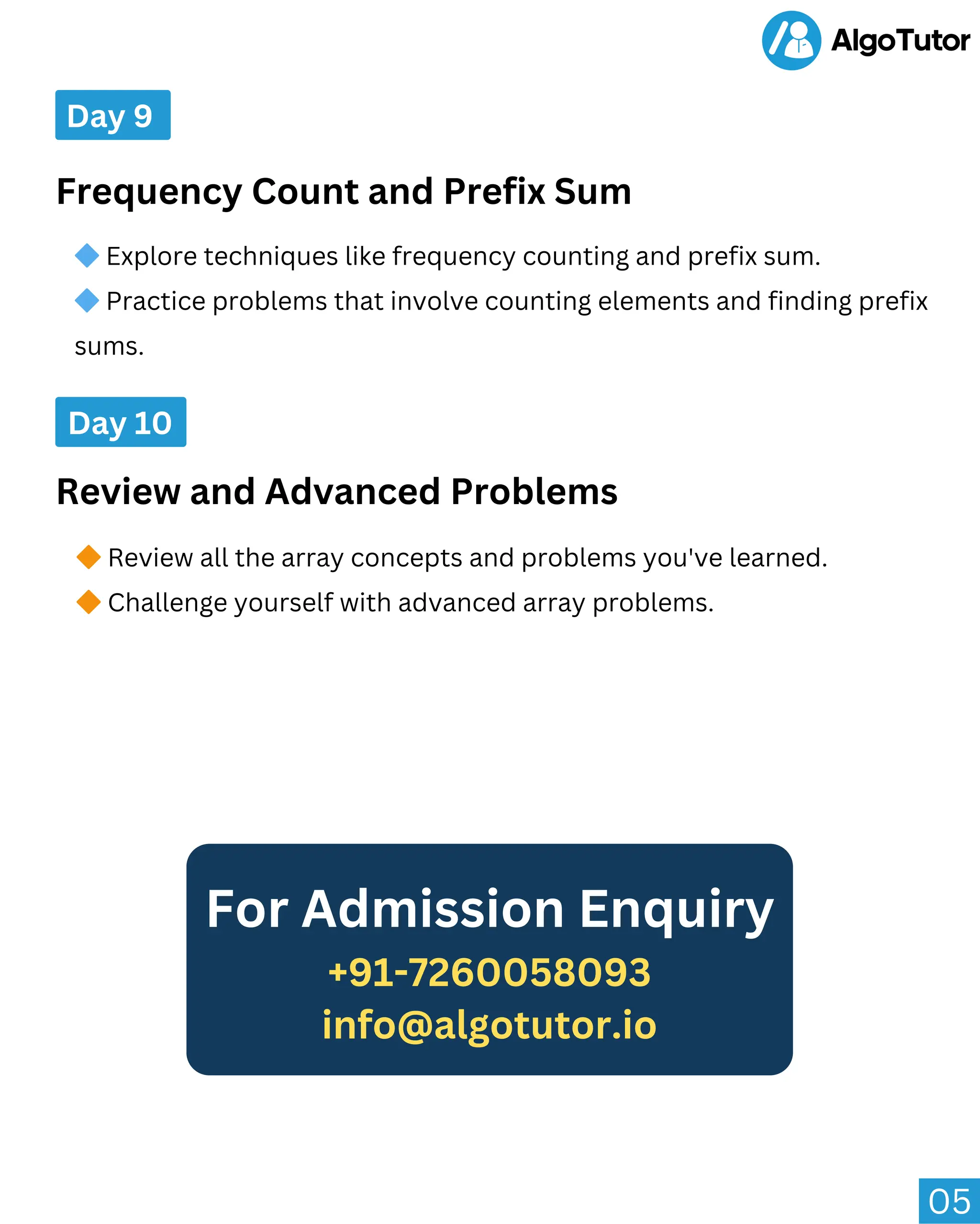 AlgoTutor

Day 9

Frequency Count and Prefix Sum

Explore techniques like frequency counting and prefix sum.

Practice problems that involve counting elements and finding prefix sums.

Day 10

Review and Advanced Problems

Review all the array concepts and problems you've learned.

Challenge yourself with advanced array problems.

For Admission Enquiry
+91-7260058093
info@algotutor.io

05